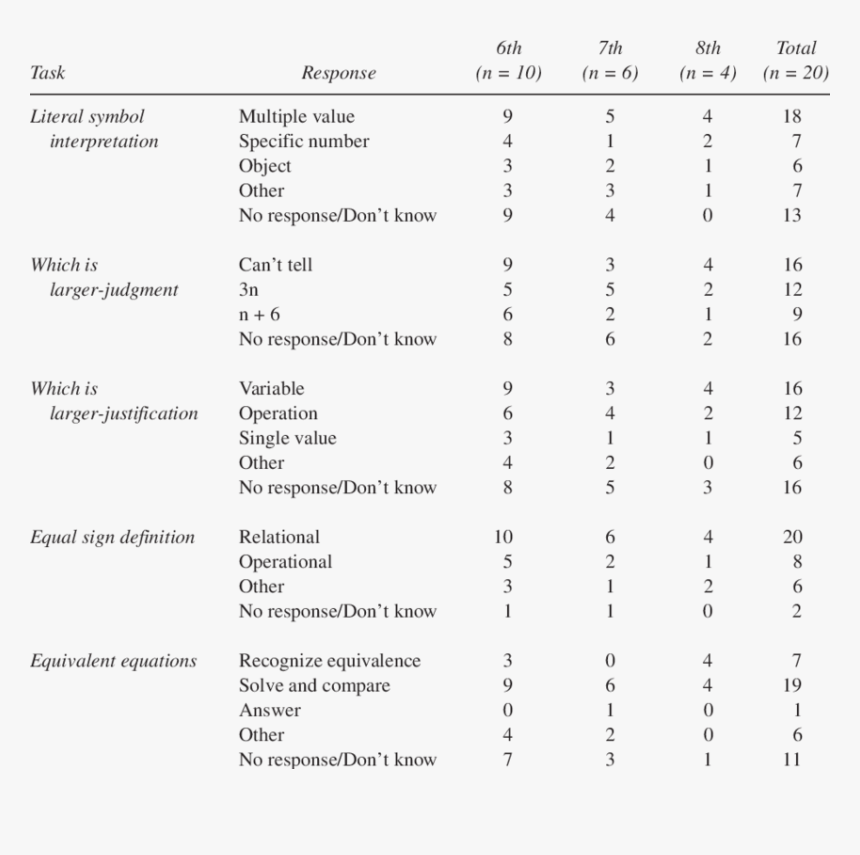 | Task | Response | 6th (n = 10) | 7th (n = 6) | 8th (n = 4) | Total (n = 20) |
|---|---|---|---|---|---|
| Literal symbol interpretation | Multiple value | 9 | 5 | 4 | 18 |
| | Specific number | 4 | 1 | 2 | 7 |
| | Object | 3 | 2 | 1 | 6 |
| | Other | 3 | 3 | 1 | 7 |
| | No response/Don't know | 9 | 4 | 0 | 13 |
| Which is larger-judgment | Can't tell | 9 | 3 | 4 | 16 |
| | 3n | 5 | 5 | 2 | 12 |
| | n + 6 | 6 | 2 | 1 | 9 |
| | No response/Don't know | 8 | 6 | 2 | 16 |
| Which is larger-justification | Variable | 9 | 3 | 4 | 16 |
| | Operation | 6 | 4 | 2 | 12 |
| | Single value | 3 | 1 | 1 | 5 |
| | Other | 4 | 2 | 0 | 6 |
| | No response/Don't know | 8 | 5 | 3 | 16 |
| Equal sign definition | Relational | 10 | 6 | 4 | 20 |
| | Operational | 5 | 2 | 1 | 8 |
| | Other | 3 | 1 | 2 | 6 |
| | No response/Don't know | 1 | 1 | 0 | 2 |
| Equivalent equations | Recognize equivalence | 3 | 0 | 4 | 7 |
| | Solve and compare | 9 | 6 | 4 | 19 |
| | Answer | 0 | 1 | 0 | 1 |
| | Other | 4 | 2 | 0 | 6 |
| | No response/Don't know | 7 | 3 | 1 | 11 |